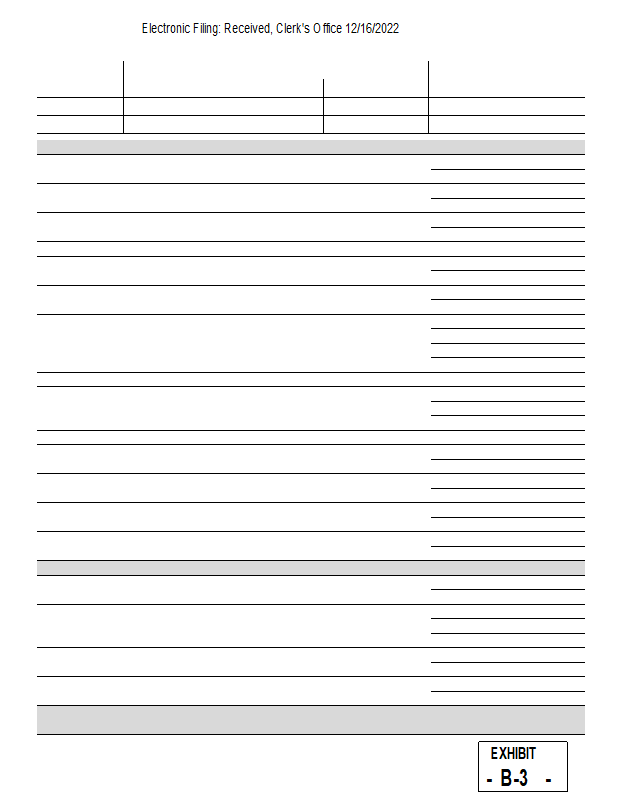 Electronic Filing: Received, Clerk's Office 12/16/2022

EXHIBIT
- B-3 -